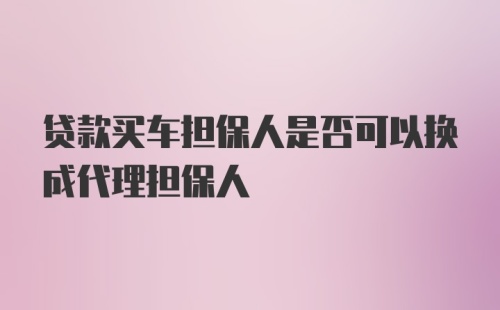 贷款买车担保人是否可以换成代理担保人